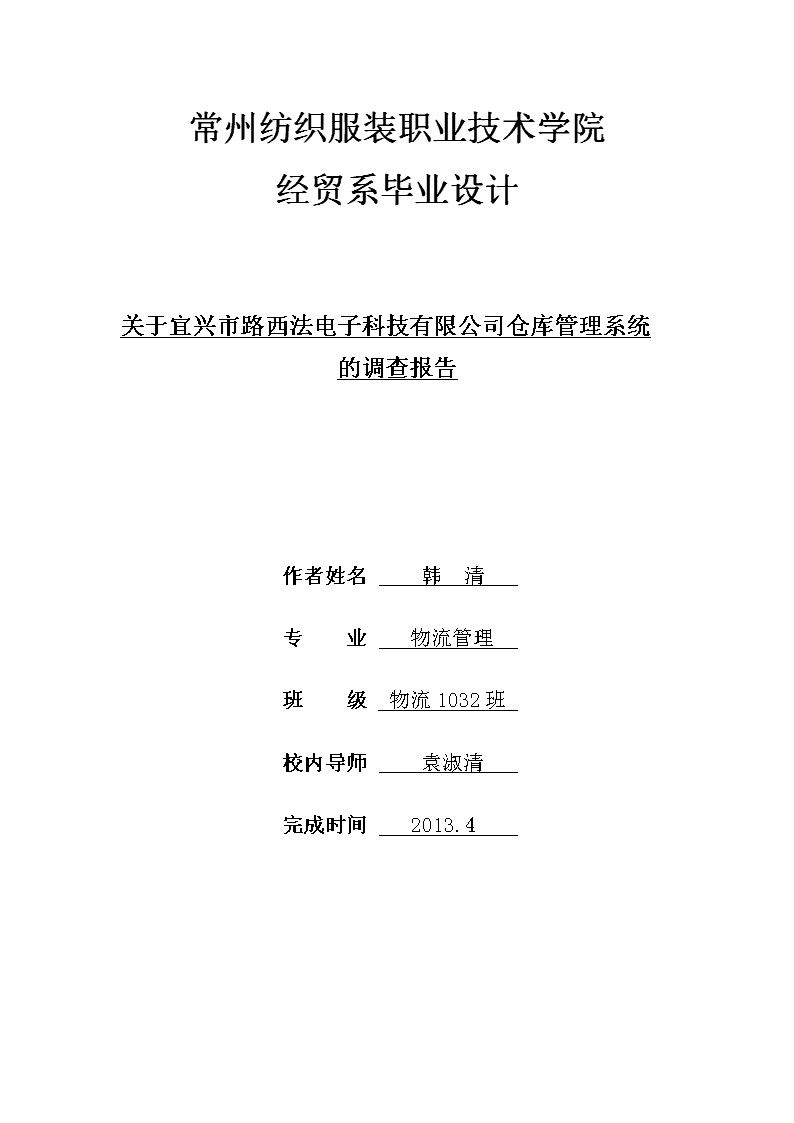 常州纺织服装职业技术学院
经贸系毕业设计

关于宜兴市路西法电子科技有限公司仓库管理系统的调查报告

作者姓名 韩 清

专 业 物流管理

班 级 物流 1032 班

校内导师 袁淑清

完成时间 2013.4